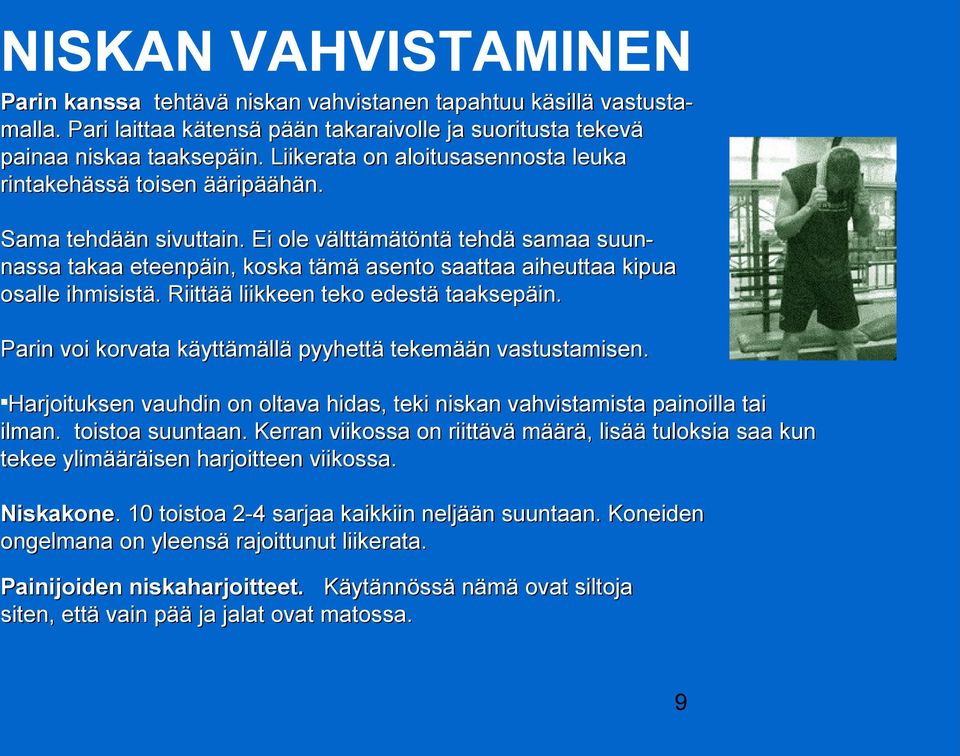 NISKAN VAHVISTAMINEN

Parin kanssa tehtävä niskan vahvistanen tapahtuu käsillä vastustamalla. Pari laittaa kätensä pään takaraivolle ja suoritusta tekevä painaa niskaa taaksepäin. Liikerata on aloitusasennosta leuka rintakehässä toisen ääripäähän.

Sama tehdään sivuttain. Ei ole välttämätöntä tehdä samaa suunnassa takaa eteenpäin, koska tämä asento saattaa aiheuttaa kipua osalle ihmisistä. Riittää liikkeen teko edestä taaksepäin.

Parin voi korvata käyttämällä pyyhettä tekemään vastustamisen.

▪Harjoituksen vauhdin on oltava hidas, teki niskan vahvistamista painoilla tai ilman. toistoa suuntaan. Kerran viikossa on riittävä määrä, lisää tuloksia saa kun tekee ylimääräisen harjoitteen viikossa.

Niskakone. 10 toistoa 2-4 sarjaa kaikkiin neljään suuntaan. Koneiden ongelmana on yleensä rajoittunut liikerata.

Painijoiden niskaharjoitteet. Käytännössä nämä ovat siltoja siten, että vain pää ja jalat ovat matossa.

9